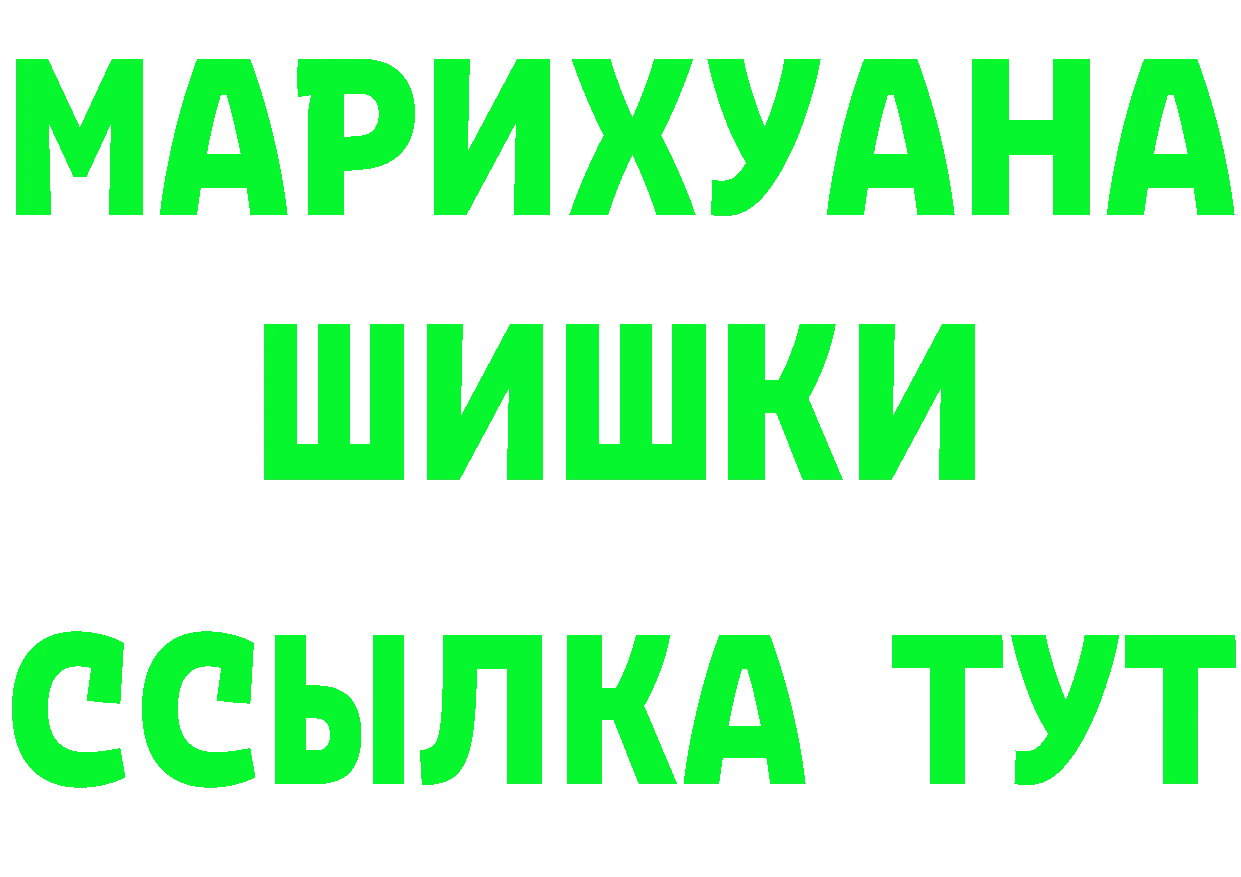 МАРИХУАНА
ШИШКИ
ССЫЛКА ТУТ